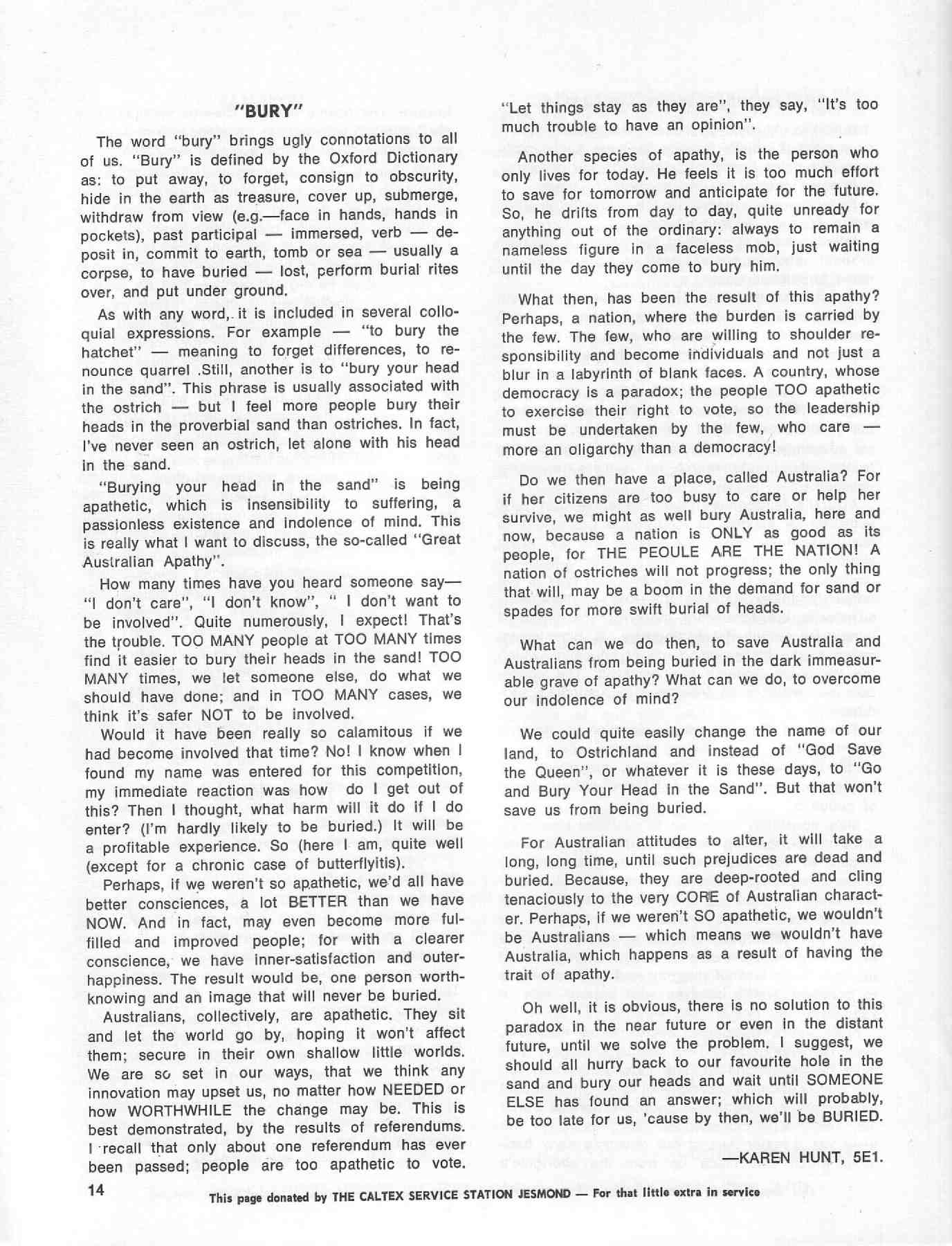 "BURY"

The word "bury" brings ugly connotations to all of us. "Bury" is defined by the Oxford Dictionary as: to put away, to forget, consign to obscurity, hide in the earth as treasure, cover up, submerge, withdraw from view (e.g.—face in hands, hands in pockets), past participal — immersed, verb — deposit in, commit to earth, tomb or sea — usually a corpse, to have buried — lost, perform burial rites over, and put under ground.

As with any word, it is included in several colloquial expressions. For example — "to bury the hatchet" — meaning to forget differences, to renounce quarrel .Still, another is to "bury your head in the sand". This phrase is usually associated with the ostrich — but I feel more people bury their heads in the proverbial sand than ostriches. In fact, I've never seen an ostrich, let alone with his head in the sand.

"Burying your head in the sand" is being apathetic, which is insensibility to suffering, a passionless existence and indolence of mind. This is really what I want to discuss, the so-called "Great Australian Apathy".

How many times have you heard someone say— "I don't care", "I don't know", " I don't want to be involved". Quite numerously, I expect! That's the trouble. TOO MANY people at TOO MANY times find it easier to bury their heads in the sand! TOO MANY times, we let someone else, do what we should have done; and in TOO MANY cases, we think it's safer NOT to be involved.

Would it have been really so calamitous if we had become involved that time? No! I know when I found my name was entered for this competition, my immediate reaction was how do I get out of this? Then I thought, what harm will it do if I do enter? (I'm hardly likely to be buried.) It will be a profitable experience. So (here I am, quite well (except for a chronic case of butterflyitis).

Perhaps, if we weren't so apathetic, we'd all have better consciences, a lot BETTER than we have NOW. And in fact, may even become more fulfilled and improved people; for with a clearer conscience, we have inner-satisfaction and outer-happiness. The result would be, one person worth-knowing and an image that will never be buried.

Australians, collectively, are apathetic. They sit and let the world go by, hoping it won't affect them; secure in their own shallow little worlds. We are so set in our ways, that we think any innovation may upset us, no matter how NEEDED or how WORTHWHILE the change may be. This is best demonstrated, by the results of referendums. I recall that only about one referendum has ever been passed; people are too apathetic to vote.

"Let things stay as they are", they say, "It's too much trouble to have an opinion".

Another species of apathy, is the person who only lives for today. He feels it is too much effort to save for tomorrow and anticipate for the future. So, he drifts from day to day, quite unready for anything out of the ordinary: always to remain a nameless figure in a faceless mob, just waiting until the day they come to bury him.

What then, has been the result of this apathy? Perhaps, a nation, where the burden is carried by the few. The few, who are willing to shoulder responsibility and become individuals and not just a blur in a labyrinth of blank faces. A country, whose democracy is a paradox; the people TOO apathetic to exercise their right to vote, so the leadership must be undertaken by the few, who care — more an oligarchy than a democracy!

Do we then have a place, called Australia? For if her citizens are too busy to care or help her survive, we might as well bury Australia, here and now, because a nation is ONLY as good as its people, for THE PEOULE ARE THE NATION! A nation of ostriches will not progress; the only thing that will, may be a boom in the demand for sand or spades for more swift burial of heads.

What can we do then, to save Australia and Australians from being buried in the dark immeasurable grave of apathy? What can we do, to overcome our indolence of mind?

We could quite easily change the name of our land, to Ostrichland and instead of "God Save the Queen", or whatever it is these days, to "Go and Bury Your Head in the Sand". But that won't save us from being buried.

For Australian attitudes to alter, it will take a long, long time, until such prejudices are dead and buried. Because, they are deep-rooted and cling tenaciously to the very CORE of Australian character. Perhaps, if we weren't SO apathetic, we wouldn't be Australians — which means we wouldn't have Australia, which happens as a result of having the trait of apathy.

Oh well, it is obvious, there is no solution to this paradox in the near future or even in the distant future, until we solve the problem. I suggest, we should all hurry back to our favourite hole in the sand and bury our heads and wait until SOMEONE ELSE has found an answer; which will probably, be too late for us, 'cause by then, we'll be BURIED.

—KAREN HUNT, 5E1.

14

This page donated by THE CALTEX SERVICE STATION JESMOND — For that little extra in service